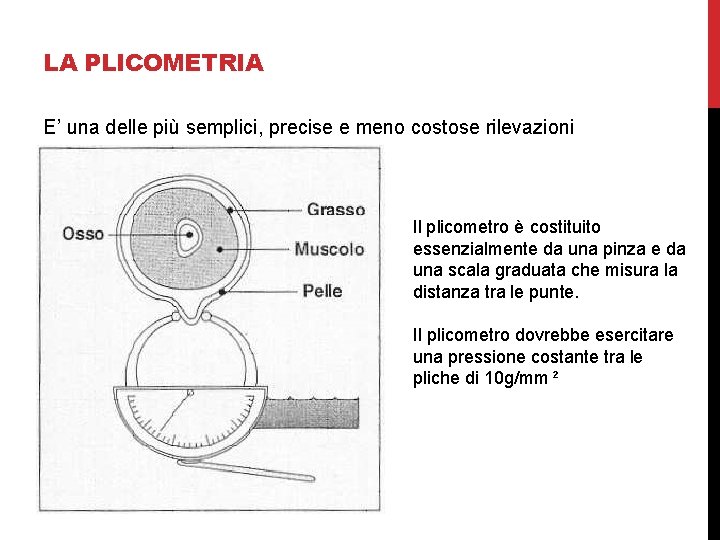 LA PLICOMETRIA

E’ una delle più semplici, precise e meno costose rilevazioni

Grasso
Osso
Muscolo
Pelle

Il plicometro è costituito essenzialmente da una pinza e da una scala graduata che misura la distanza tra le punte.

Il plicometro dovrebbe esercitare una pressione costante tra le pliche di 10g/mm ²